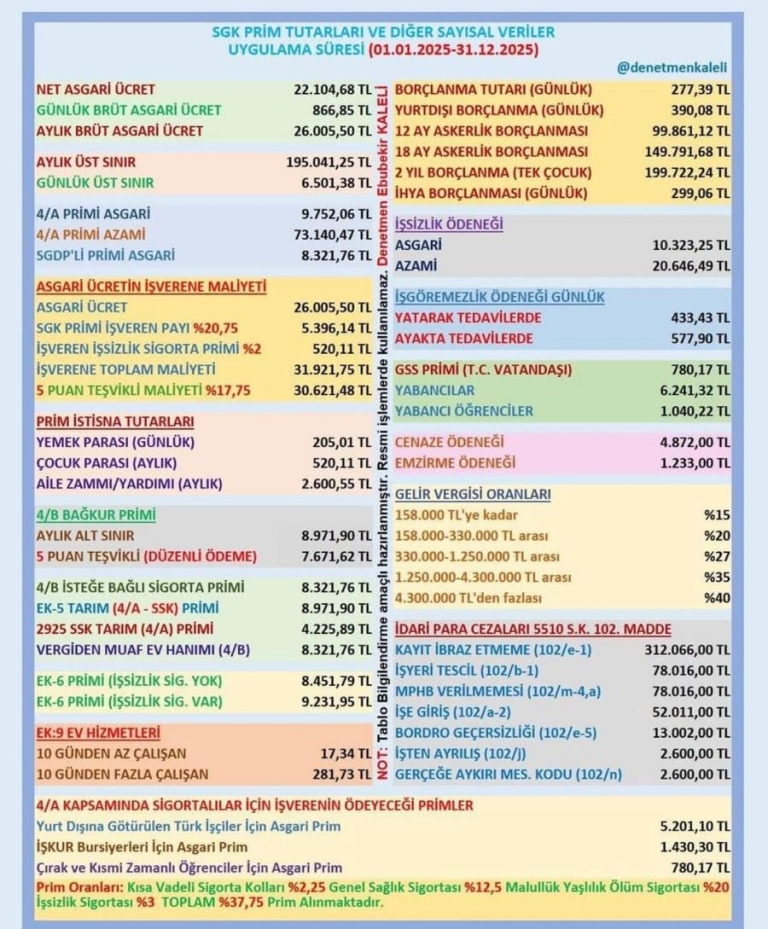 SGK PRİM TUTARLARI VE DİĞER SAYISAL VERİLER
UYGULAMA SÜRESİ (01.01.2025-31.12.2025)

@denetmenkaleli

NET ASGARİ ÜCRET 22.104,68 TL
GÜNLÜK BRÜT ASGARİ ÜCRET 866,85 TL
AYLIK BRÜT ASGARİ ÜCRET 26.005,50 TL

AYLIK ÜST SINIR 195.041,25 TL
GÜNLÜK ÜST SINIR 6.501,38 TL

4/A PRİMİ ASGARİ 9.752,06 TL
4/A PRİMİ AZAMİ 73.140,47 TL
SGDP'Lİ PRİMİ ASGARİ 8.321,76 TL

ASGARİ ÜCRETİN İŞVERENE MALİYETİ
ASGARİ ÜCRET 26.005,50 TL
SGK PRİMİ İŞVEREN PAYI %20,75 5.396,14 TL
İŞVEREN İŞSİZLİK SİGORTA PRİMİ %2 520,11 TL
İŞVERENE TOPLAM MALİYETİ 31.921,75 TL
5 PUAN TEŞVİKLİ MALİYETİ %17,75 30.621,48 TL

PRİM İSTİSNA TUTARLARI
YEMEK PARASI (GÜNLÜK) 205,01 TL
ÇOCUK PARASI (AYLIK) 520,11 TL
AİLE ZAMMI/YARDIMI (AYLIK) 2.600,55 TL

4/B BAĞKUR PRİMİ
AYLIK ALT SINIR 8.971,90 TL
5 PUAN TEŞVİKLİ (DÜZENLİ ÖDEME) 7.671,62 TL

4/B İSTEĞE BAĞLI SİGORTA PRİMİ 8.321,76 TL
EK-5 TARIM (4/A - SSK) PRİMİ 8.971,90 TL
2925 SSK TARIM (4/A) PRİMİ 4.225,89 TL
VERGİDEN MUAF EV HANIMI (4/B) 8.321,76 TL

EK-6 PRİMİ (İŞSİZLİK SİG. YOK) 8.451,79 TL
EK-6 PRİMİ (İŞSİZLİK SİG. VAR) 9.231,95 TL

EK:9 EV HİZMETLERİ
10 GÜNDEN AZ ÇALIŞAN 17,34 TL
10 GÜNDEN FAZLA ÇALIŞAN 281,73 TL

NOT: Tablo Bilgilendirme amaçlı hazırlanmıştır. Resmi işlemlerde kullanılamaz. Denetmen Ebubekir KALELİ

BORÇLANMA TUTARI (GÜNLÜK) 277,39 TL
YURTDIŞI BORÇLANMA (GÜNLÜK) 390,08 TL
12 AY ASKERLİK BORÇLANMASI 99.861,12 TL
18 AY ASKERLİK BORÇLANMASI 149.791,68 TL
2 YIL BORÇLANMA (TEK ÇOCUK) 199.722,24 TL
İHYA BORÇLANMASI (GÜNLÜK) 299,06 TL

İŞSİZLİK ÖDENEĞİ
ASGARİ 10.323,25 TL
AZAMİ 20.646,49 TL

İŞGÖREMEZLİK ÖDENEĞİ GÜNLÜK
YATARAK TEDAVİLERDE 433,43 TL
AYAKTA TEDAVİLERDE 577,90 TL

GSS PRİMİ (T.C. VATANDAŞI) 780,17 TL
YABANCILAR 6.241,32 TL
YABANCI ÖĞRENCİLER 1.040,22 TL

CENAZE ÖDENEĞİ 4.872,00 TL
EMZİRME ÖDENEĞİ 1.233,00 TL

GELİR VERGİSİ ORANLARI
158.000 TL'ye kadar %15
158.000-330.000 TL arası %20
330.000-1.250.000 TL arası %27
1.250.000-4.300.000 TL arası %35
4.300.000 TL'den fazlası %40

İDARİ PARA CEZALARI 5510 S.K. 102. MADDE
KAYIT İBRAZ ETMEME (102/e-1) 312.066,00 TL
İŞYERİ TESCİL (102/b-1) 78.016,00 TL
MPHB VERİLMEMESİ (102/m-4,a) 78.016,00 TL
İŞE GİRİŞ (102/a-2) 52.011,00 TL
BORDRO GEÇERSİZLİĞİ (102/e-5) 13.002,00 TL
İŞTEN AYRILIŞ (102/j) 2.600,00 TL
GERÇEĞE AYKIRI MES. KODU (102/n) 2.600,00 TL

4/A KAPSAMINDA SİGORTALILAR İÇİN İŞVERENİN ÖDEYECEĞİ PRİMLER
Yurt Dışına Götürülen Türk İşçiler İçin Asgari Prim 5.201,10 TL
İŞKUR Bursiyerleri İçin Asgari Prim 1.430,30 TL
Çırak ve Kısmi Zamanlı Öğrenciler İçin Asgari Prim 780,17 TL
Prim Oranları: Kısa Vadeli Sigorta Kolları %2,25 Genel Sağlık Sigortası %12,5 Malullük Yaşlılık Ölüm Sigortası %20 İşsizlik Sigortası %3 TOPLAM %37,75 Prim Alınmaktadır.